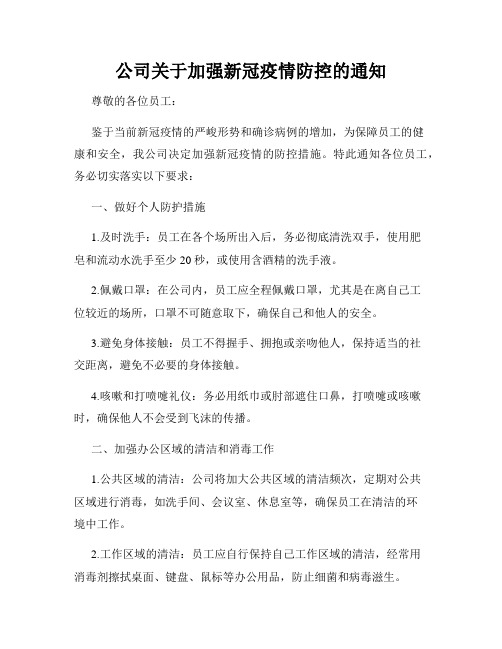 公司关于加强新冠疫情防控的通知

尊敬的各位员工：

鉴于当前新冠疫情的严峻形势和确诊病例的增加，为保障员工的健康和安全，我公司决定加强新冠疫情的防控措施。特此通知各位员工，务必切实落实以下要求：

一、做好个人防护措施

1.及时洗手：员工在各个场所出入后，务必彻底清洗双手，使用肥皂和流动水洗手至少 20 秒，或使用含酒精的洗手液。

2.佩戴口罩：在公司内，员工应全程佩戴口罩，尤其是在离自己工位较近的场所，口罩不可随意取下，确保自己和他人的安全。

3.避免身体接触：员工不得握手、拥抱或亲吻他人，保持适当的社交距离，避免不必要的身体接触。

4.咳嗽和打喷嚏礼仪：务必用纸巾或肘部遮住口鼻，打喷嚏或咳嗽时，确保他人不会受到飞沫的传播。

二、加强办公区域的清洁和消毒工作

1.公共区域的清洁：公司将加大公共区域的清洁频次，定期对公共区域进行消毒，如洗手间、会议室、休息室等，确保员工在清洁的环境中工作。

2.工作区域的清洁：员工应自行保持自己工作区域的清洁，经常用消毒剂擦拭桌面、键盘、鼠标等办公用品，防止细菌和病毒滋生。